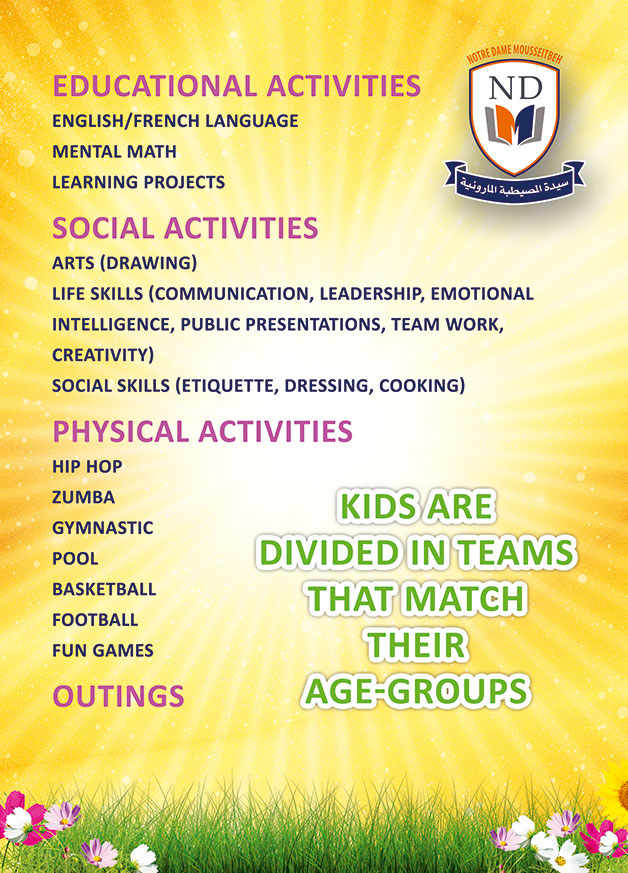 NOTRE DAME MOUSSEITBEH

ND

سيدة المصيطبة المارونية

EDUCATIONAL ACTIVITIES
ENGLISH/FRENCH LANGUAGE
MENTAL MATH
LEARNING PROJECTS

SOCIAL ACTIVITIES
ARTS (DRAWING)
LIFE SKILLS (COMMUNICATION, LEADERSHIP, EMOTIONAL INTELLIGENCE, PUBLIC PRESENTATIONS, TEAM WORK, CREATIVITY)
SOCIAL SKILLS (ETIQUETTE, DRESSING, COOKING)

PHYSICAL ACTIVITIES
HIP HOP
ZUMBA
GYMNASTIC
POOL
BASKETBALL
FOOTBALL
FUN GAMES

OUTINGS

KIDS ARE DIVIDED IN TEAMS THAT MATCH THEIR AGE-GROUPS